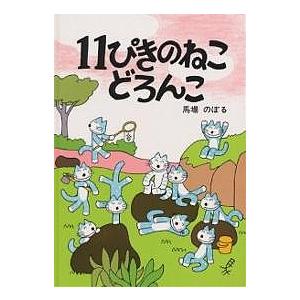 11ぴきのねこ
どろんこ

馬場　のぼる